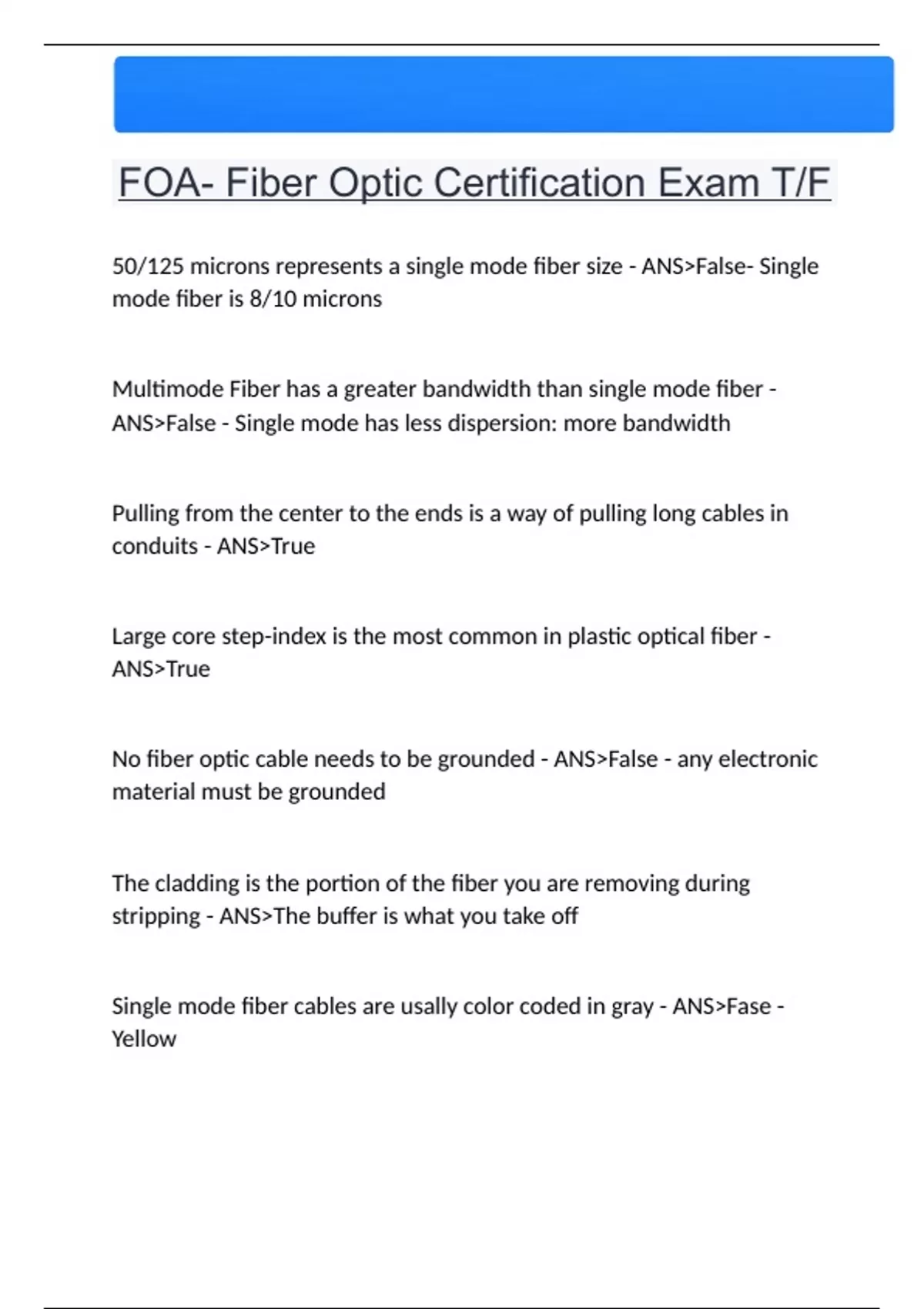 FOA- Fiber Optic Certification Exam T/F

50/125 microns represents a single mode fiber size - ANS>False- Single mode fiber is 8/10 microns

Multimode Fiber has a greater bandwidth than single mode fiber - ANS>False - Single mode has less dispersion: more bandwidth

Pulling from the center to the ends is a way of pulling long cables in conduits - ANS>True

Large core step-index is the most common in plastic optical fiber - ANS>True

No fiber optic cable needs to be grounded - ANS>False - any electronic material must be grounded

The cladding is the portion of the fiber you are removing during stripping - ANS>The buffer is what you take off

Single mode fiber cables are usally color coded in gray - ANS>Fase - Yellow